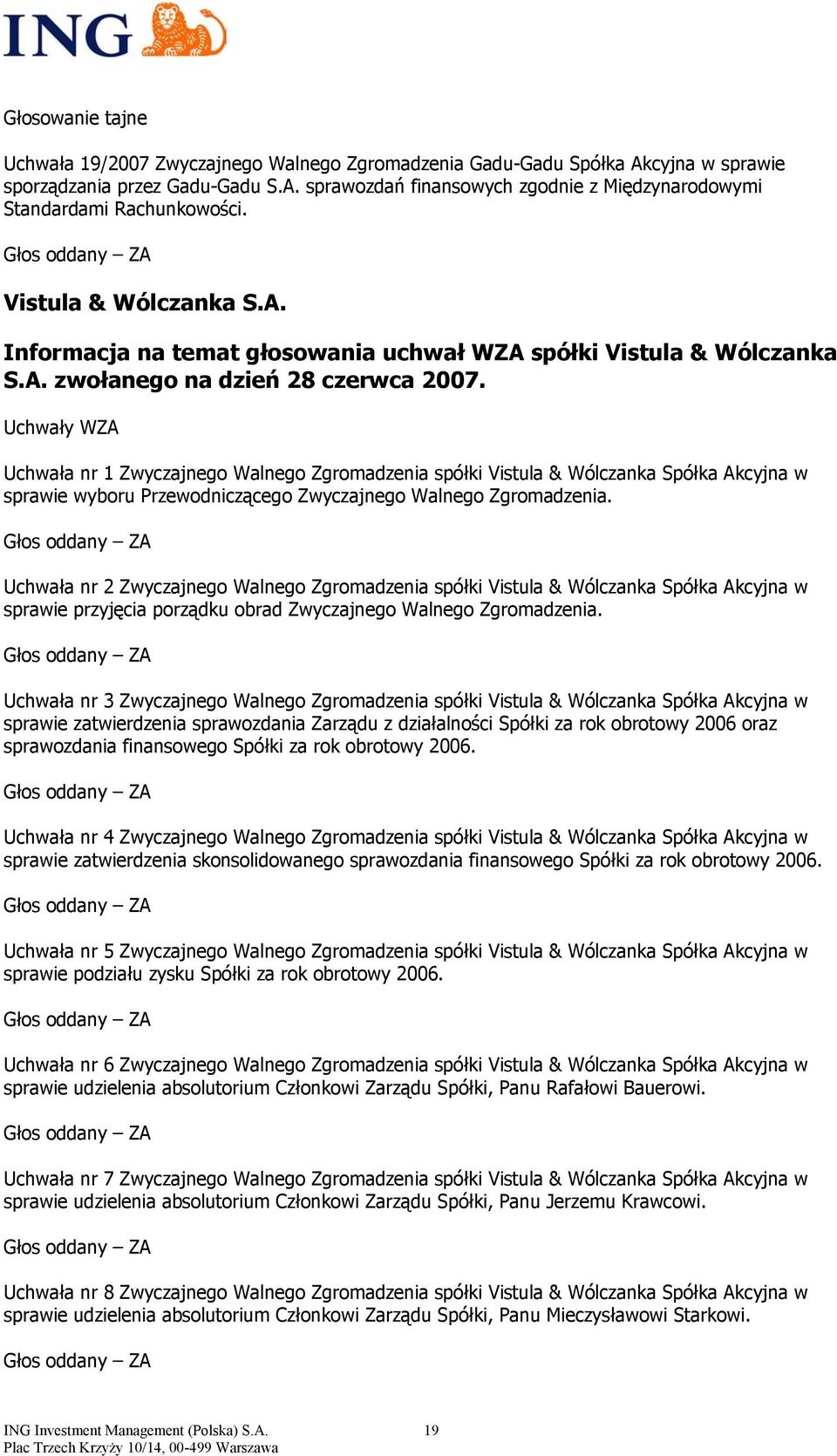 ING

Głosowanie tajne

Uchwała 19/2007 Zwyczajnego Walnego Zgromadzenia Gadu-Gadu Spółka Akcyjna w sprawie sporządzania przez Gadu-Gadu S.A. sprawozdań finansowych zgodnie z Międzynarodowymi Standardami Rachunkowości.

Głos oddany – ZA

Vistula & Wólczanka S.A.

Informacja na temat głosowania uchwał WZA spółki Vistula & Wólczanka S.A. zwołanego na dzień 28 czerwca 2007.

Uchwały WZA

Uchwała nr 1 Zwyczajnego Walnego Zgromadzenia spółki Vistula & Wólczanka Spółka Akcyjna w sprawie wyboru Przewodniczącego Zwyczajnego Walnego Zgromadzenia.

Głos oddany – ZA

Uchwała nr 2 Zwyczajnego Walnego Zgromadzenia spółki Vistula & Wólczanka Spółka Akcyjna w sprawie przyjęcia porządku obrad Zwyczajnego Walnego Zgromadzenia.

Głos oddany – ZA

Uchwała nr 3 Zwyczajnego Walnego Zgromadzenia spółki Vistula & Wólczanka Spółka Akcyjna w sprawie zatwierdzenia sprawozdania Zarządu z działalności Spółki za rok obrotowy 2006 oraz sprawozdania finansowego Spółki za rok obrotowy 2006.

Głos oddany – ZA

Uchwała nr 4 Zwyczajnego Walnego Zgromadzenia spółki Vistula & Wólczanka Spółka Akcyjna w sprawie zatwierdzenia skonsolidowanego sprawozdania finansowego Spółki za rok obrotowy 2006.

Głos oddany – ZA

Uchwała nr 5 Zwyczajnego Walnego Zgromadzenia spółki Vistula & Wólczanka Spółka Akcyjna w sprawie podziału zysku Spółki za rok obrotowy 2006.

Głos oddany – ZA

Uchwała nr 6 Zwyczajnego Walnego Zgromadzenia spółki Vistula & Wólczanka Spółka Akcyjna w sprawie udzielenia absolutorium Członkowi Zarządu Spółki, Panu Rafałowi Bauerowi.

Głos oddany – ZA

Uchwała nr 7 Zwyczajnego Walnego Zgromadzenia spółki Vistula & Wólczanka Spółka Akcyjna w sprawie udzielenia absolutorium Członkowi Zarządu Spółki, Panu Jerzemu Krawcowi.

Głos oddany – ZA

Uchwała nr 8 Zwyczajnego Walnego Zgromadzenia spółki Vistula & Wólczanka Spółka Akcyjna w sprawie udzielenia absolutorium Członkowi Zarządu Spółki, Panu Mieczysławowi Starkowi.

Głos oddany – ZA

ING Investment Management (Polska) S.A.
Plac Trzech Krzyży 10/14, 00-499 Warszawa

19